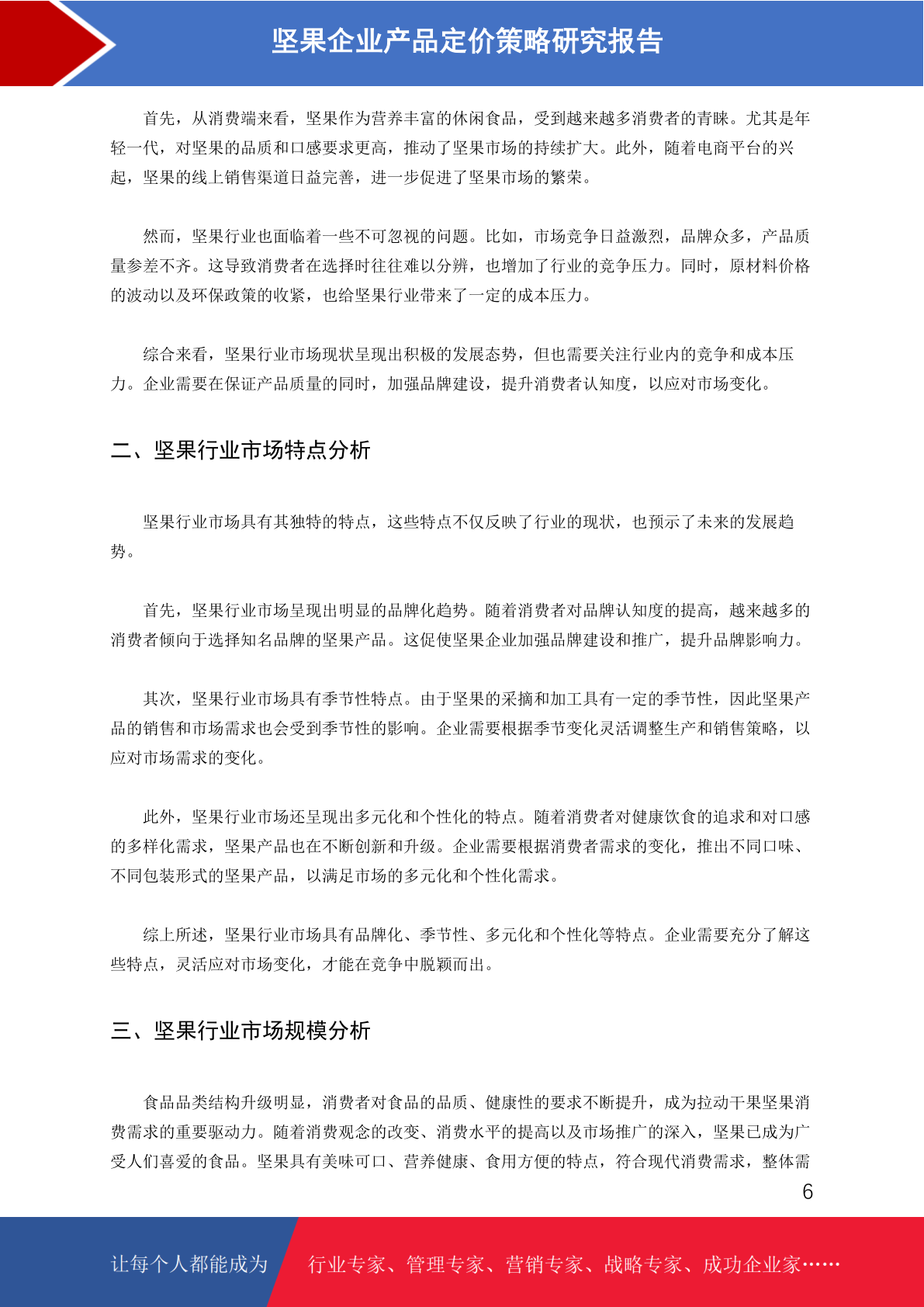 坚果企业产品定价策略研究报告

首先，从消费端来看，坚果作为营养丰富的休闲食品，受到越来越多消费者的青睐。尤其是年轻一代，对坚果的品质和口感要求更高，推动了坚果市场的持续扩大。此外，随着电商平台的兴起，坚果的线上销售渠道日益完善，进一步促进了坚果市场的繁荣。

然而，坚果行业也面临着一些不可忽视的问题。比如，市场竞争日益激烈，品牌众多，产品质量参差不齐。这导致消费者在选择时往往难以分辨，也增加了行业的竞争压力。同时，原材料价格的波动以及环保政策的收紧，也给坚果行业带来了一定的成本压力。

综合来看，坚果行业市场现状呈现出积极的发展态势，但也需要关注行业内的竞争和成本压力。企业需要在保证产品质量的同时，加强品牌建设，提升消费者认知度，以应对市场变化。

二、坚果行业市场特点分析

坚果行业市场具有其独特的特点，这些特点不仅反映了行业的现状，也预示了未来的发展趋势。

首先，坚果行业市场呈现出明显的品牌化趋势。随着消费者对品牌认知度的提高，越来越多的消费者倾向于选择知名品牌的坚果产品。这促使坚果企业加强品牌建设和推广，提升品牌影响力。

其次，坚果行业市场具有季节性特点。由于坚果的采摘和加工具有一定的季节性，因此坚果产品的销售和市场需求也会受到季节性的影响。企业需要根据季节变化灵活调整生产和销售策略，以应对市场需求的变化。

此外，坚果行业市场还呈现出多元化和个性化的特点。随着消费者对健康饮食的追求和对口感的多样化需求，坚果产品也在不断创新和升级。企业需要根据消费者需求的变化，推出不同口味、不同包装形式的坚果产品，以满足市场的多元化和个性化需求。

综上所述，坚果行业市场具有品牌化、季节性、多元化和个性化等特点。企业需要充分了解这些特点，灵活应对市场变化，才能在竞争中脱颖而出。

三、坚果行业市场规模分析

食品品类结构升级明显，消费者对食品的品质、健康性的要求不断提升，成为拉动干果坚果消费需求的重要驱动力。随着消费观念的改变、消费水平的提高以及市场推广的深入，坚果已成为广受人们喜爱的食品。坚果具有美味可口、营养健康、食用方便的特点，符合现代消费需求，整体需

6

让每个人都能成为 行业专家、管理专家、营销专家、战略专家、成功企业家……